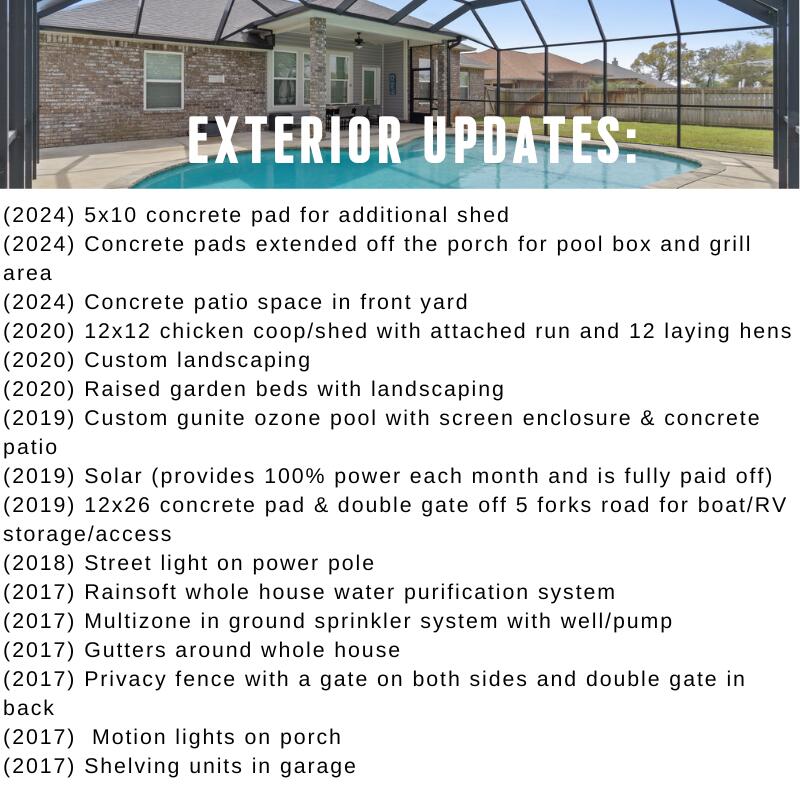 EXTERIOR UPDATES:

(2024) 5x10 concrete pad for additional shed
(2024) Concrete pads extended off the porch for pool box and grill area
(2024) Concrete patio space in front yard
(2020) 12x12 chicken coop/shed with attached run and 12 laying hens
(2020) Custom landscaping
(2020) Raised garden beds with landscaping
(2019) Custom gunite ozone pool with screen enclosure & concrete patio
(2019) Solar (provides 100% power each month and is fully paid off)
(2019) 12x26 concrete pad & double gate off 5 forks road for boat/RV storage/access
(2018) Street light on power pole
(2017) Rainsoft whole house water purification system
(2017) Multizone in ground sprinkler system with well/pump
(2017) Gutters around whole house
(2017) Privacy fence with a gate on both sides and double gate in back
(2017) Motion lights on porch
(2017) Shelving units in garage